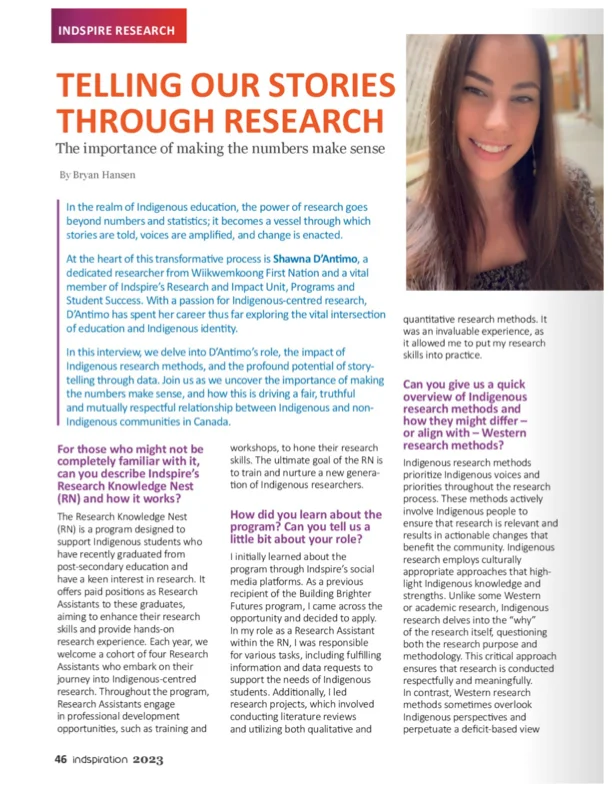 INDSPIRE RESEARCH

TELLING OUR STORIES THROUGH RESEARCH

The importance of making the numbers make sense

By Bryan Hansen

In the realm of Indigenous education, the power of research goes beyond numbers and statistics; it becomes a vessel through which stories are told, voices are amplified, and change is enacted.

At the heart of this transformative process is Shawna D'Antimo, a dedicated researcher from Wiikwemkoong First Nation and a vital member of Indspire's Research and Impact Unit, Programs and Student Success. With a passion for Indigenous-centred research, D'Antimo has spent her career thus far exploring the vital intersection of education and Indigenous identity.

In this interview, we delve into D'Antimo's role, the impact of Indigenous research methods, and the profound potential of storytelling through data. Join us as we uncover the importance of making the numbers make sense, and how this is driving a fair, truthful and mutually respectful relationship between Indigenous and non-Indigenous communities in Canada.

For those who might not be completely familiar with it, can you describe Indspire's Research Knowledge Nest (RN) and how it works?

The Research Knowledge Nest (RN) is a program designed to support Indigenous students who have recently graduated from post-secondary education and have a keen interest in research. It offers paid positions as Research Assistants to these graduates, aiming to enhance their research skills and provide hands-on research experience. Each year, we welcome a cohort of four Research Assistants who embark on their journey into Indigenous-centred research. Throughout the program, Research Assistants engage in professional development opportunities, such as training and workshops, to hone their research skills. The ultimate goal of the RN is to train and nurture a new generation of Indigenous researchers.

How did you learn about the program? Can you tell us a little bit about your role?

I initially learned about the program through Indspire's social media platforms. As a previous recipient of the Building Brighter Futures program, I came across the opportunity and decided to apply. In my role as a Research Assistant within the RN, I was responsible for various tasks, including fulfilling information and data requests to support the needs of Indigenous students. Additionally, I led research projects, which involved conducting literature reviews and utilizing both qualitative and quantitative research methods. It was an invaluable experience, as it allowed me to put my research skills into practice.

Can you give us a quick overview of Indigenous research methods and how they might differ – or align with – Western research methods?

Indigenous research methods prioritize Indigenous voices and priorities throughout the research process. These methods actively involve Indigenous people to ensure that research is relevant and results in actionable changes that benefit the community. Indigenous research employs culturally appropriate approaches that highlight Indigenous knowledge and strengths. Unlike some Western or academic research, Indigenous research delves into the "why" of the research itself, questioning both the research purpose and methodology. This critical approach ensures that research is conducted respectfully and meaningfully. In contrast, Western research methods sometimes overlook Indigenous perspectives and perpetuate a deficit-based view

46 indspiration 2023